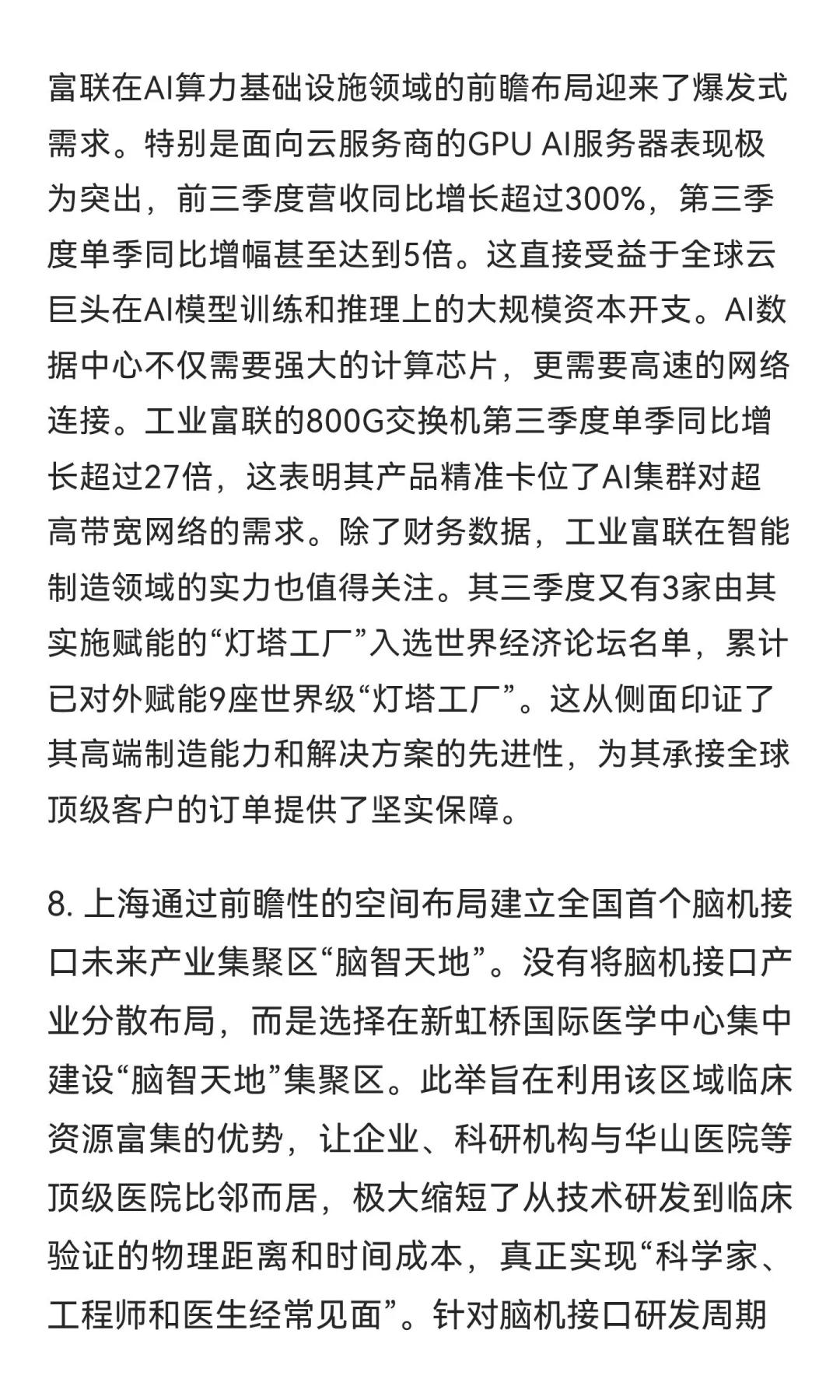 富联在AI算力基础设施领域的前瞻布局迎来了爆发式需求。特别是面向云服务商的GPU AI服务器表现极为突出，前三季度营收同比增长超过300%，第三季度单季同比增幅甚至达到5倍。这直接受益于全球云巨头在AI模型训练和推理上的大规模资本开支。AI数据中心不仅需要强大的计算芯片，更需要高速的网络连接。工业富联的800G交换机第三季度单季同比增长超过27倍，这表明其产品精准卡位了AI集群对超高带宽网络的需求。除了财务数据，工业富联在智能制造领域的实力也值得关注。其三季度又有3家由其实施赋能的“灯塔工厂”入选世界经济论坛名单，累计已对外赋能9座世界级“灯塔工厂”。这从侧面印证了其高端制造能力和解决方案的先进性，为其承接全球顶级客户的订单提供了坚实保障。

8. 上海通过前瞻性的空间布局建立全国首个脑机接口未来产业集聚区“脑智天地”。没有将脑机接口产业分散布局，而是选择在新虹桥国际医学中心集中建设“脑智天地”集聚区。此举旨在利用该区域临床资源富集的优势，让企业、科研机构与华山医院等顶级医院比邻而居，极大缩短了从技术研发到临床验证的物理距离和时间成本，真正实现“科学家、工程师和医生经常见面”。针对脑机接口研发周期